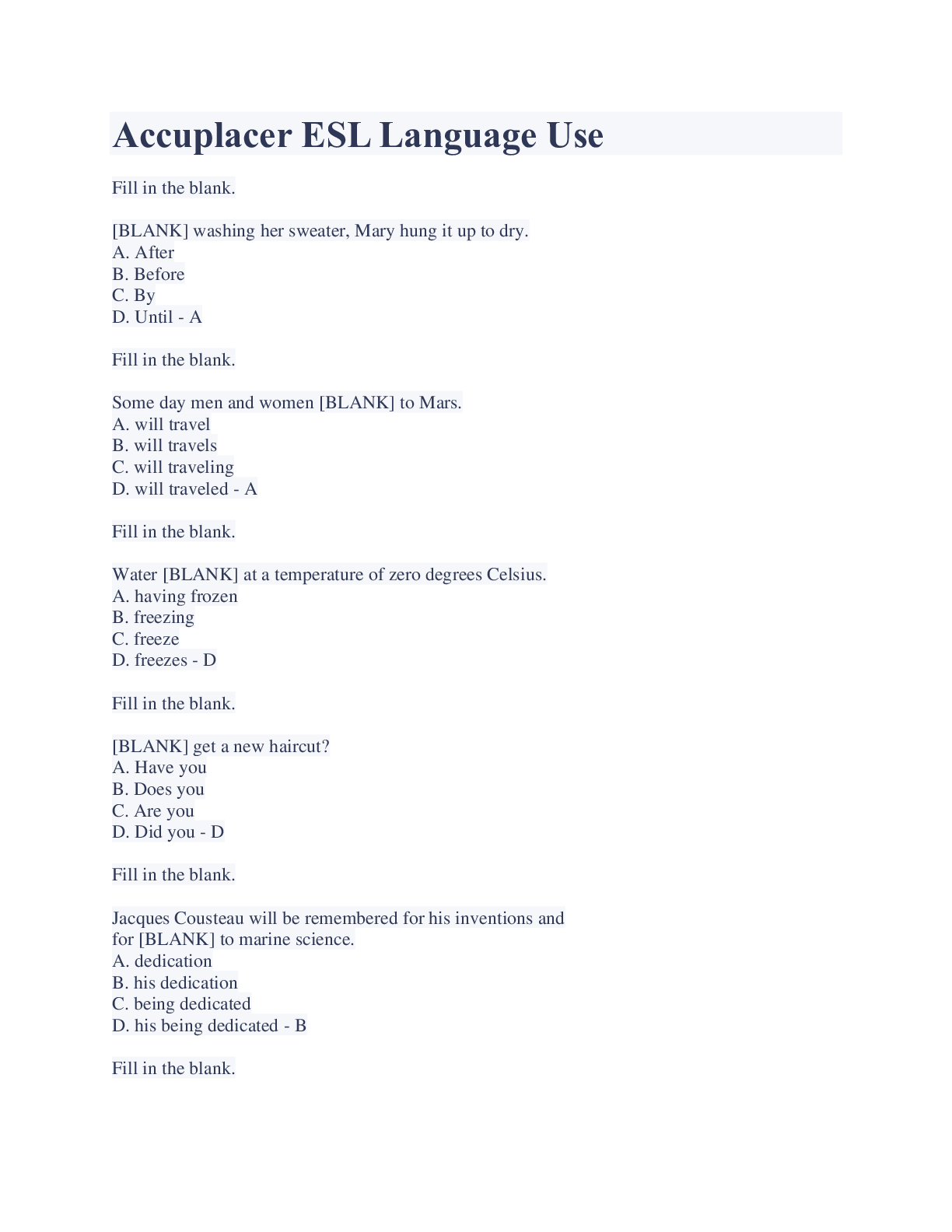 Accuplacer ESL Language Use

Fill in the blank.

[BLANK] washing her sweater, Mary hung it up to dry.
A. After
B. Before
C. By
D. Until - A

Fill in the blank.

Some day men and women [BLANK] to Mars.
A. will travel
B. will travels
C. will traveling
D. will traveled - A

Fill in the blank.

Water [BLANK] at a temperature of zero degrees Celsius.
A. having frozen
B. freezing
C. freeze
D. freezes - D

Fill in the blank.

[BLANK] get a new haircut?
A. Have you
B. Does you
C. Are you
D. Did you - D

Fill in the blank.

Jacques Cousteau will be remembered for his inventions and for [BLANK] to marine science.
A. dedication
B. his dedication
C. being dedicated
D. his being dedicated - B

Fill in the blank.